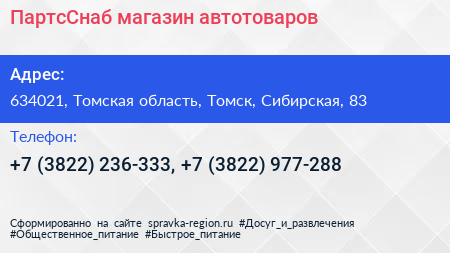 ПартсСнаб магазин автотоваров

Адрес:

634021, Томская область, Томск, Сибирская, 83

Телефон:

+7 (3822) 236-333, +7 (3822) 977-288

Сформированно на сайте spravka-region.ru #Досуг_и_развлечения #Общественное_питание #Быстрое_питание